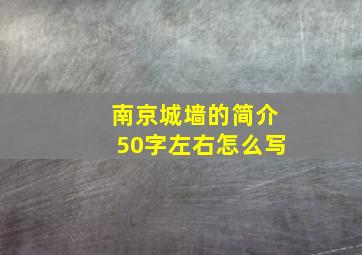 南京城墙的简介
50字左右怎么写